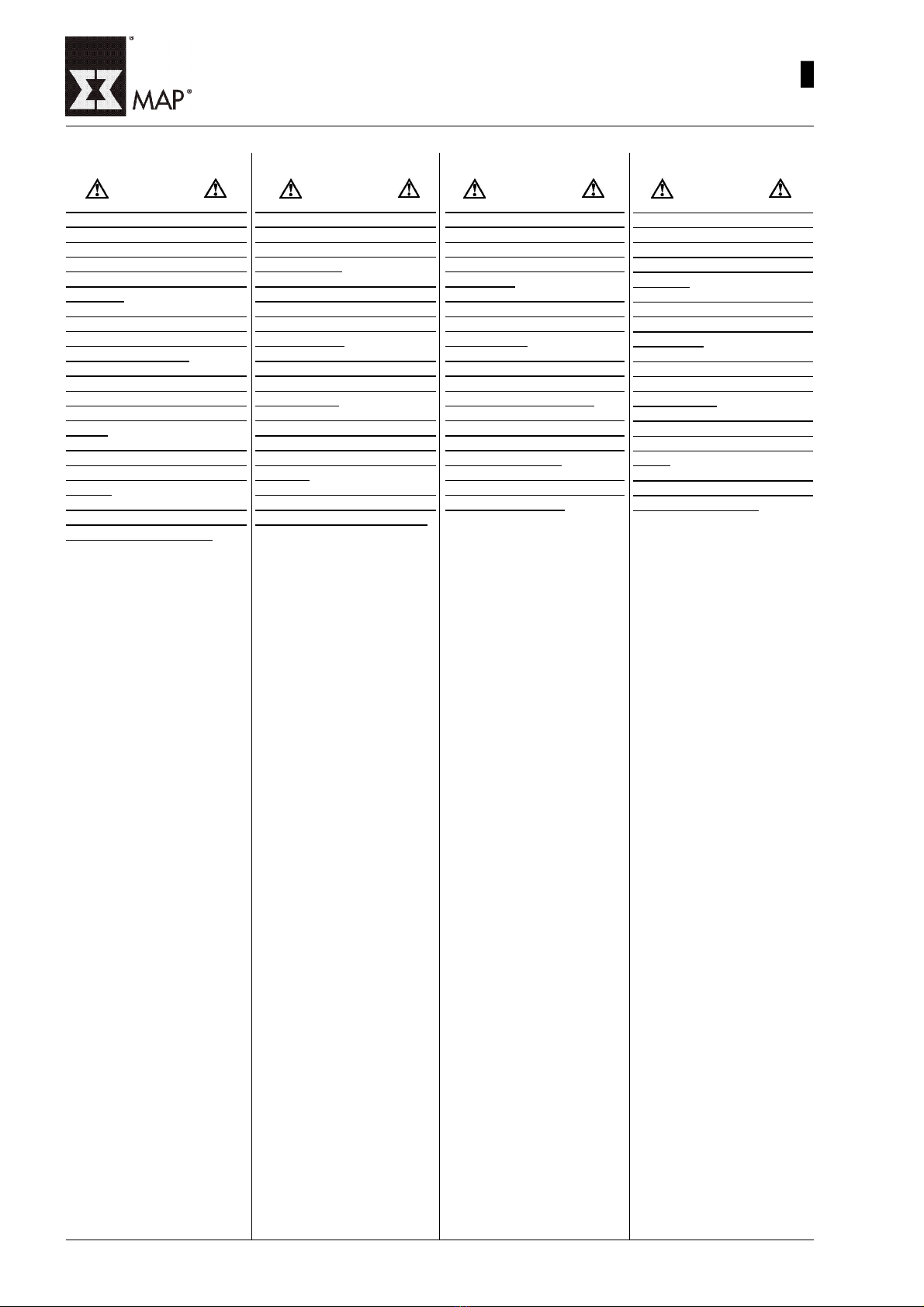 MAP®